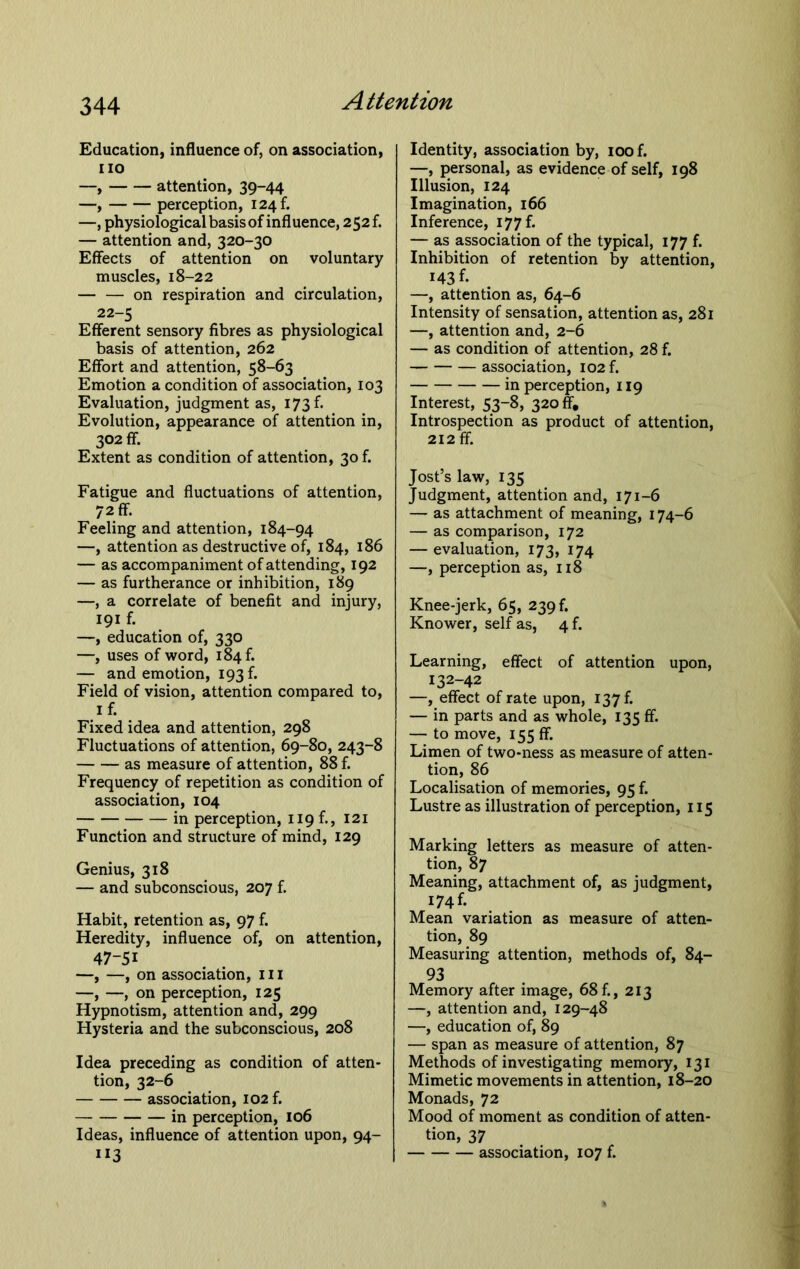 344 Attention

Education, influence of, on association, 110
—, — — attention, 39-44
—, — — perception, 124 f.
—, physiological basis of influence, 252 f.
— attention and, 320-30
Effects of attention on voluntary muscles, 18-22
— — on respiration and circulation, 22-5
Efferent sensory fibres as physiological basis of attention, 262
Effort and attention, 58-63
Emotion a condition of association, 103
Evaluation, judgment as, 173 f.
Evolution, appearance of attention in, 302 ff.
Extent as condition of attention, 30 f.

Fatigue and fluctuations of attention, 72 ff.
Feeling and attention, 184-94
—, attention as destructive of, 184, 186
— as accompaniment of attending, 192
— as furtherance or inhibition, 189
—, a correlate of benefit and injury, 191 f.
—, education of, 330
—, uses of word, 184 f.
— and emotion, 193 f.
Field of vision, attention compared to, 1 f.
Fixed idea and attention, 298
Fluctuations of attention, 69-80, 243-8
— — as measure of attention, 88 f.
Frequency of repetition as condition of association, 104
— — — — in perception, 119 f., 121
Function and structure of mind, 129

Genius, 318
— and subconscious, 207 f.

Habit, retention as, 97 f.
Heredity, influence of, on attention, 47-51
—, —, on association, 111
—, —, on perception, 125
Hypnotism, attention and, 299
Hysteria and the subconscious, 208

Idea preceding as condition of attention, 32-6
— — — association, 102 f.
— — — — in perception, 106
Ideas, influence of attention upon, 94-113

Identity, association by, 100 f.
—, personal, as evidence of self, 198
Illusion, 124
Imagination, 166
Inference, 177 f.
— as association of the typical, 177 f.
Inhibition of retention by attention, 143 f.
—, attention as, 64-6
Intensity of sensation, attention as, 281
—, attention and, 2-6
— as condition of attention, 28 f.
— — — association, 102 f.
— — — — in perception, 119
Interest, 53-8, 320 ff.
Introspection as product of attention, 212 ff.

Jost's law, 135
Judgment, attention and, 171-6
— as attachment of meaning, 174-6
— as comparison, 172
— evaluation, 173, 174
—, perception as, 118

Knee-jerk, 65, 239 f.
Knower, self as, 4 f.

Learning, effect of attention upon, 132-42
—, effect of rate upon, 137 f.
— in parts and as whole, 135 ff.
— to move, 155 ff.
Limen of two-ness as measure of attention, 86
Localisation of memories, 95 f.
Lustre as illustration of perception, 115

Marking letters as measure of attention, 87
Meaning, attachment of, as judgment, 174 f.
Mean variation as measure of attention, 89
Measuring attention, methods of, 84-93
Memory after image, 68 f., 213
—, attention and, 129-48
—, education of, 89
— span as measure of attention, 87
Methods of investigating memory, 131
Mimetic movements in attention, 18-20
Monads, 72
Mood of moment as condition of attention, 37
— — — association, 107 f.